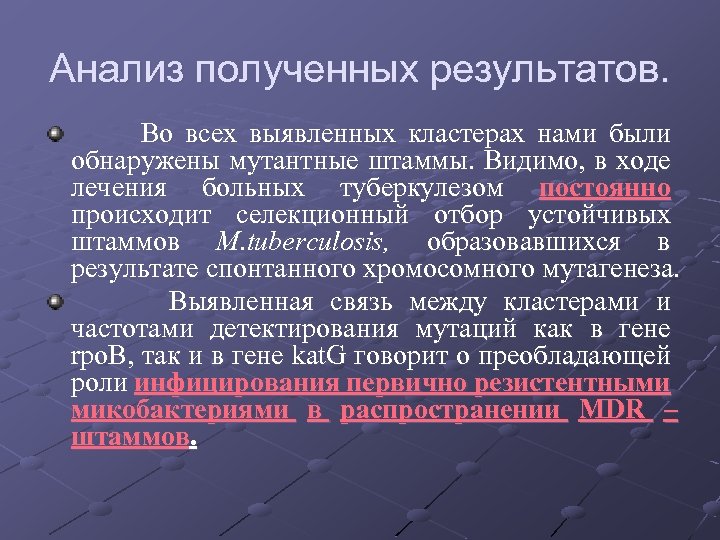 Анализ полученных результатов.

Во всех выявленных кластерах нами были обнаружены мутантные штаммы. Видимо, в ходе лечения больных туберкулезом постоянно происходит селекционный отбор устойчивых штаммов M.tuberculosis, образовавшихся в результате спонтанного хромосомного мутагенеза.

Выявленная связь между кластерами и частотами детектирования мутаций как в гене rpoB, так и в гене katG говорит о преобладающей роли инфицирования первично резистентными микобактериями в распространении MDR – штаммов.